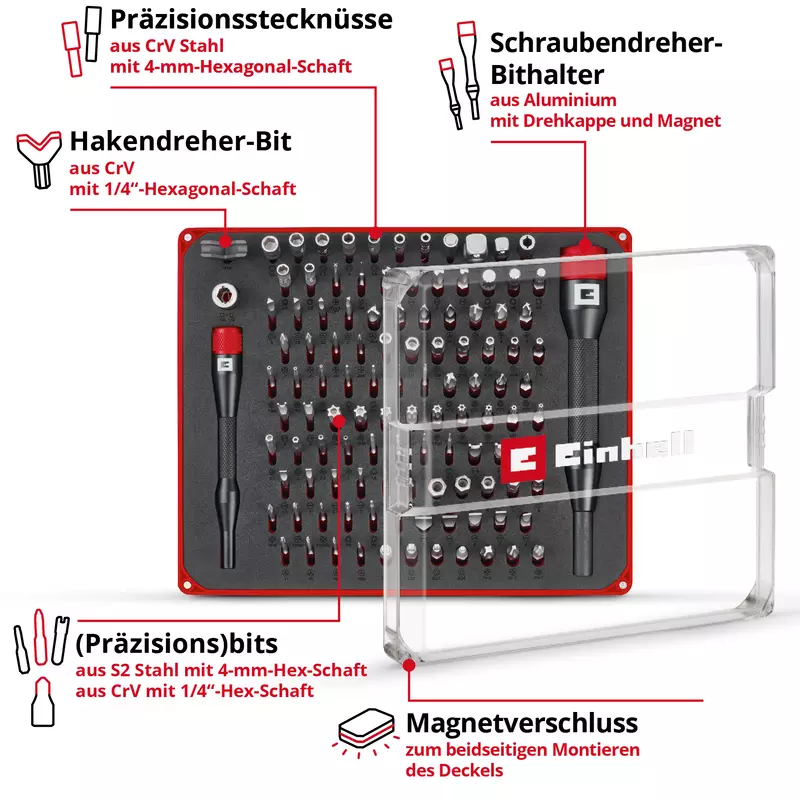 Präzisionsstecknüsse
aus CrV Stahl
mit 4-mm-Hexagonal-Schaft

Schraubendreher-Bithalter
aus Aluminium
mit Drehkappe und Magnet

Hakendreher-Bit
aus CrV
mit 1/4“-Hexagonal-Schaft

Einhell

(Präzisions)bits
aus S2 Stahl mit 4-mm-Hex-Schaft
aus CrV mit 1/4“-Hex-Schaft

Magnetverschluss
zum beidseitigen Montieren
des Deckels